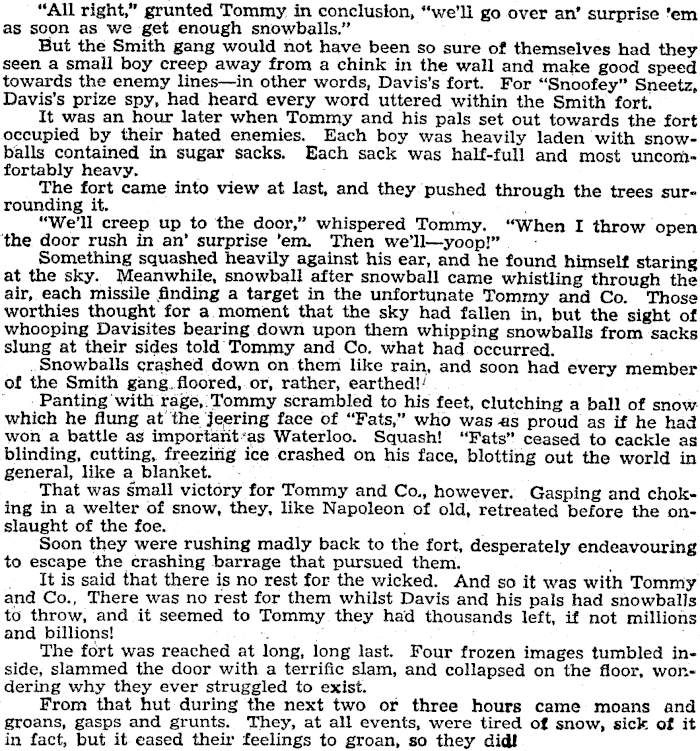 "All right," grunted Tommy in conclusion, "we'll go over an' surprise 'em as soon as we get enough snowballs."

But the Smith gang would not have been so sure of themselves had they seen a small boy creep away from a chink in the wall and make good speed towards the enemy lines—in other words, Davis's fort. For "Snoofey" Sneetz, Davis's prize spy, had heard every word uttered within the Smith fort.

It was an hour later when Tommy and his pals set out towards the fort occupied by their hated enemies. Each boy was heavily laden with snowballs contained in sugar sacks. Each sack was half-full and most uncomfortably heavy.

The fort came into view at last, and they pushed through the trees surrounding it.

"We'll creep up to the door," whispered Tommy. "When I throw open the door rush in an' surprise 'em. Then we'll—yoop!"

Something squashed heavily against his ear, and he found himself staring at the sky. Meanwhile, snowball after snowball came whistling through the air, each missile finding a target in the unfortunate Tommy and Co. Those worthies thought for a moment that the sky had fallen in, but the sight of whooping Davisites bearing down upon them whipping snowballs from sacks slung at their sides told Tommy and Co. what had occurred.

Snowballs crashed down on them like rain, and soon had every member of the Smith gang floored, or, rather, earthed!

Panting with rage, Tommy scrambled to his feet, clutching a ball of snow which he flung at the jeering face of "Fats," who was as proud as if he had won a battle as important as Waterloo. Squash! "Fats" ceased to cackle as blinding, cutting, freezing ice crashed on his face, blotting out the world in general, like a blanket.

That was small victory for Tommy and Co., however. Gasping and choking in a welter of snow, they, like Napoleon of old, retreated before the onslaught of the foe.

Soon they were rushing madly back to the fort, desperately endeavouring to escape the crashing barrage that pursued them.

It is said that there is no rest for the wicked. And so it was with Tommy and Co., There was no rest for them whilst Davis and his pals had snowballs to throw, and it seemed to Tommy they had thousands left, if not millions and billions!

The fort was reached at long, long last. Four frozen images tumbled inside, slammed the door with a terrific slam, and collapsed on the floor, wondering why they ever struggled to exist.

From that hut during the next two or three hours came moans and groans, gasps and grunts. They, at all events, were tired of snow, sick of it in fact, but it eased their feelings to groan, so they did!